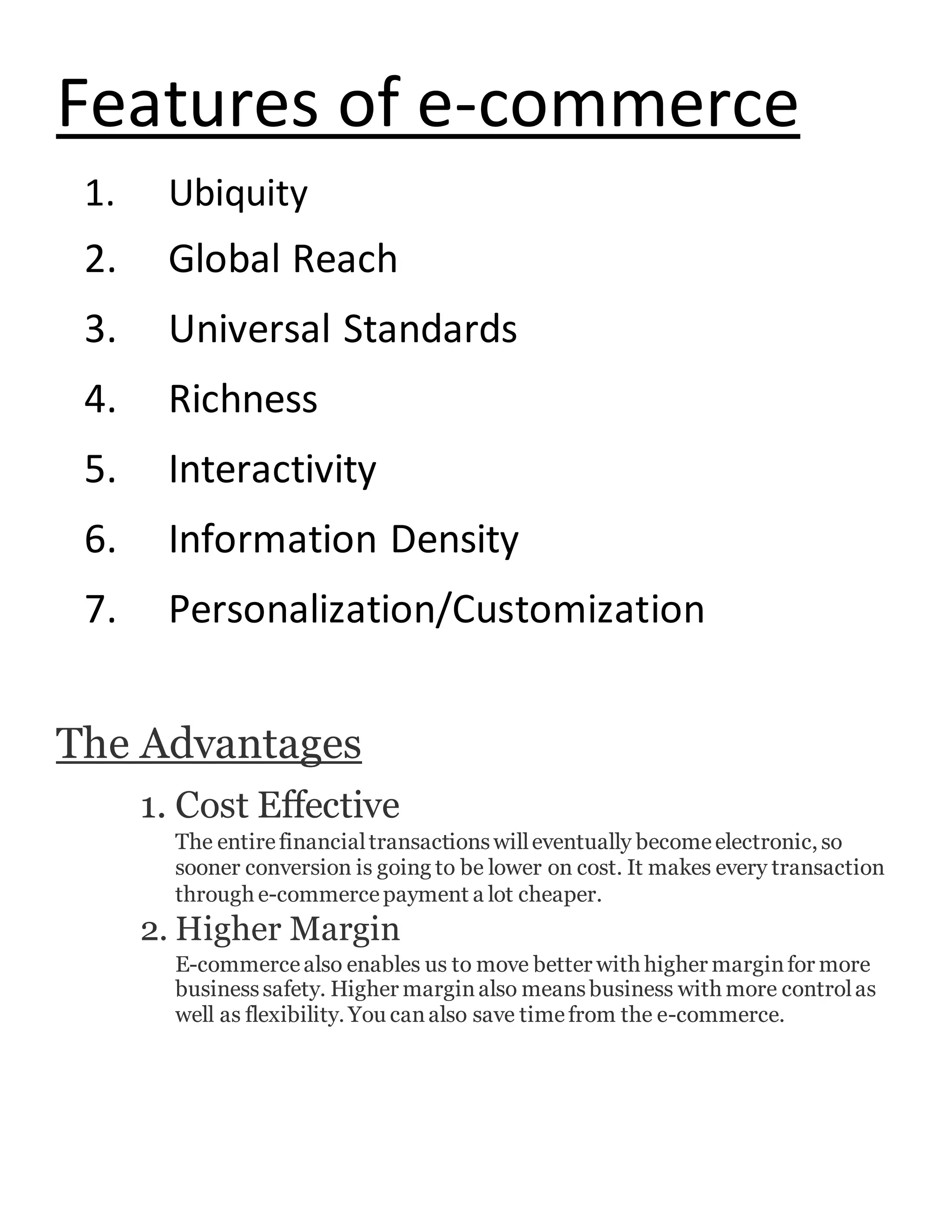 Features of e-commerce

1. Ubiquity
2. Global Reach
3. Universal Standards
4. Richness
5. Interactivity
6. Information Density
7. Personalization/Customization

The Advantages

1. Cost Effective
The entire financial transactions will eventually become electronic, so sooner conversion is going to be lower on cost. It makes every transaction through e-commerce payment a lot cheaper.

2. Higher Margin
E-commerce also enables us to move better with higher margin for more business safety. Higher margin also means business with more control as well as flexibility. You can also save time from the e-commerce.